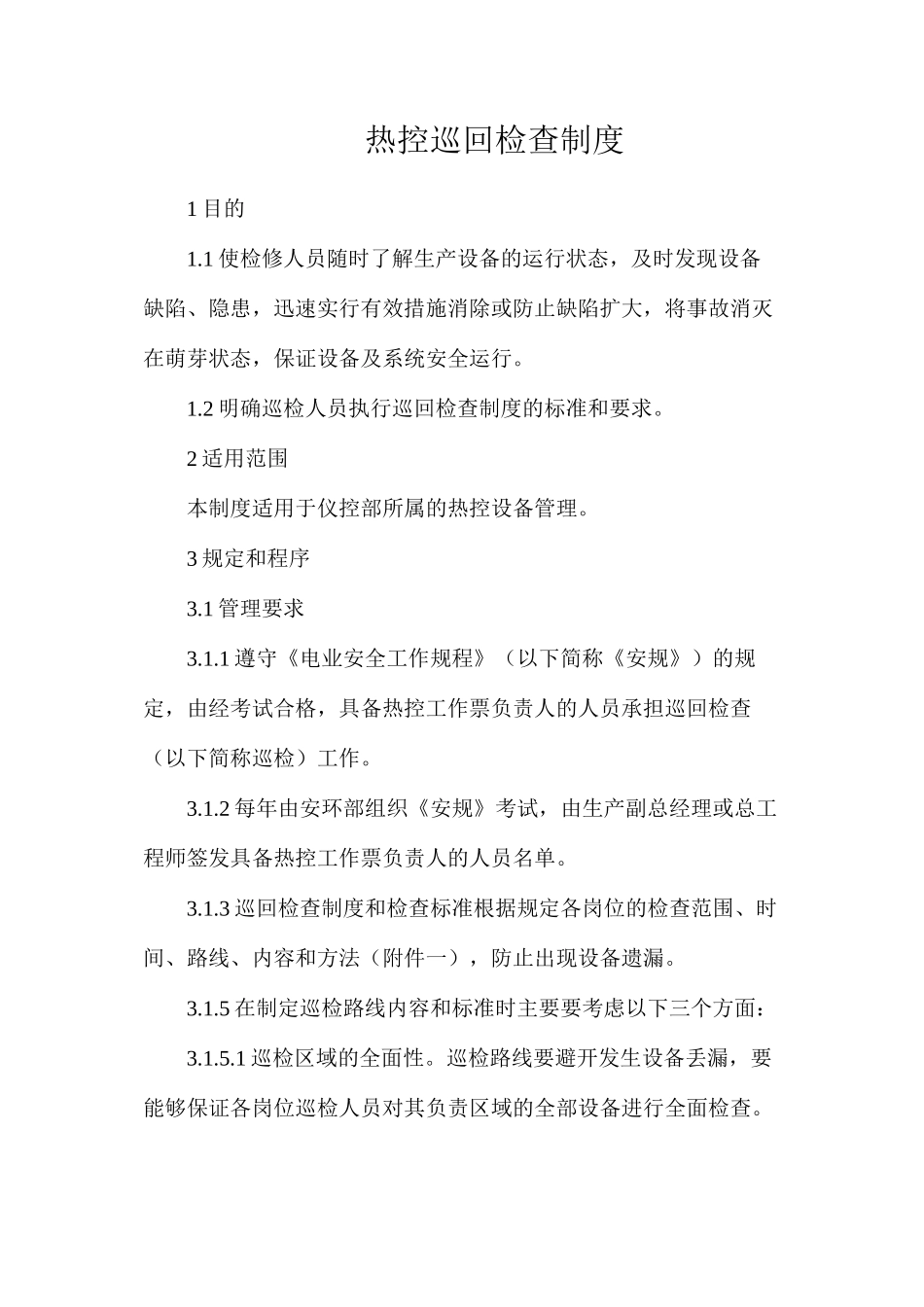 热控巡回检查制度

1 目的

1.1 使检修人员随时了解生产设备的运行状态，及时发现设备缺陷、隐患，迅速实行有效措施消除或防止缺陷扩大，将事故消灭在萌芽状态，保证设备及系统安全运行。

1.2 明确巡检人员执行巡回检查制度的标准和要求。

2 适用范围

本制度适用于仪控部所属的热控设备管理。

3 规定和程序

3.1 管理要求

3.1.1 遵守《电业安全工作规程》（以下简称《安规》）的规定，由经考试合格，具备热控工作票负责人的人员承担巡回检查（以下简称巡检）工作。

3.1.2 每年由安环部组织《安规》考试，由生产副总经理或总工程师签发具备热控工作票负责人的人员名单。

3.1.3 巡回检查制度和检查标准根据规定各岗位的检查范围、时间、路线、内容和方法（附件一），防止出现设备遗漏。

3.1.5 在制定巡检路线内容和标准时主要要考虑以下三个方面：

3.1.5.1 巡检区域的全面性。巡检路线要避开发生设备丢漏，要能够保证各岗位巡检人员对其负责区域的全部设备进行全面检查。